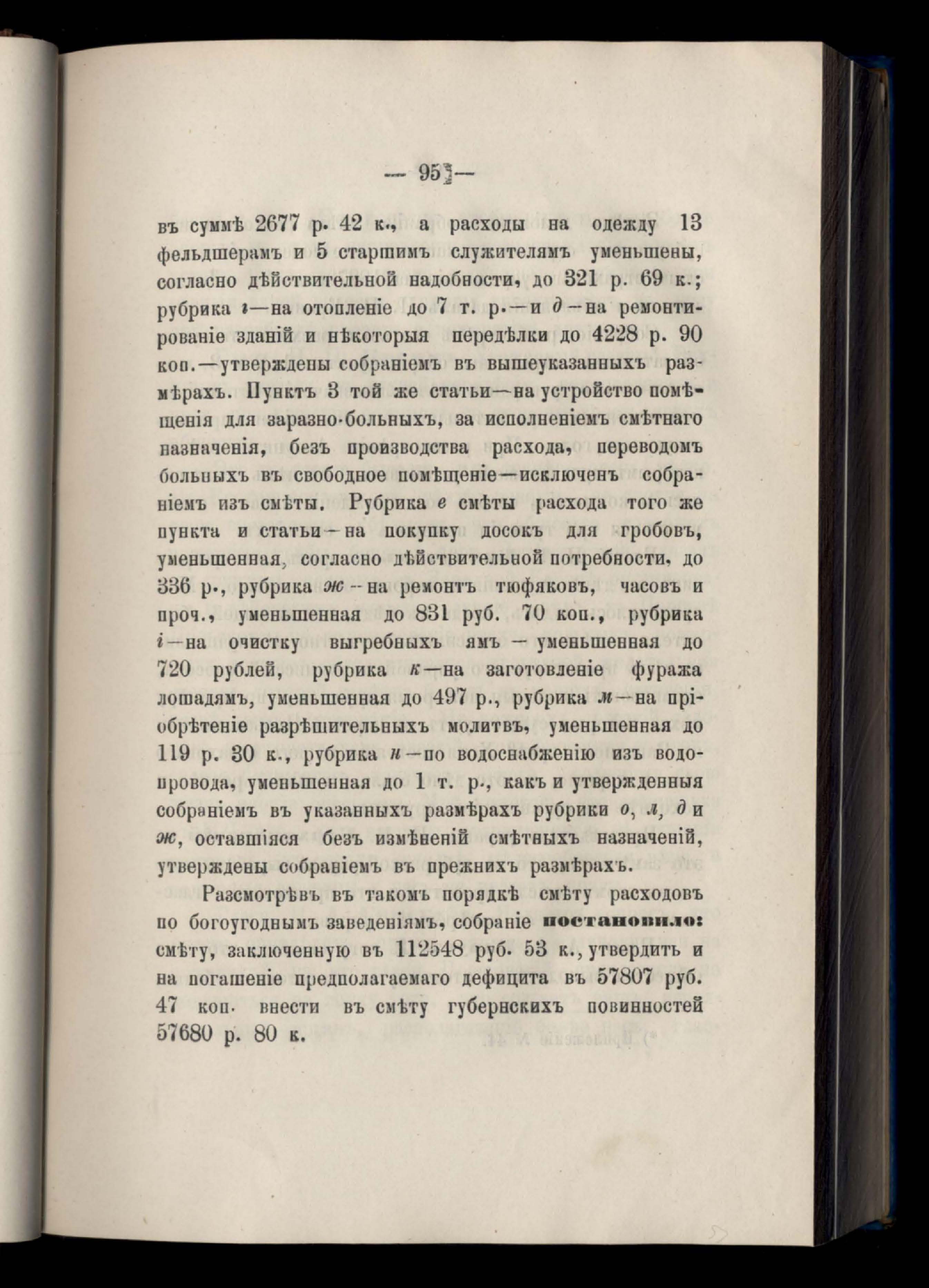 — 95 —

въ суммѣ 2677 р. 42 к., а расходы на одежду 13 фельдшерамъ и 5 старшимъ служителямъ уменьшены, согласно дѣйствительной надобности, до 321 р. 69 к.; рубрика г—на отопленіе до 7 т. р.—и д—на ремонтированіе зданій и нѣкоторыя передѣлки до 4228 р. 90 коп.—утверждены собраніемъ въ вышеуказанныхъ размѣрахъ. Пунктъ 3 той же статьи—на устройство помѣщенія для заразно-больныхъ, за исполненіемъ смѣтнаго назначенія, безъ производства расхода, переводомъ больныхъ въ свободное помѣщеніе—исключенъ собраніемъ изъ смѣты. Рубрика е смѣты расхода того же пункта и статьи—на покупку досокъ для гробовъ, уменьшенная, согласно дѣйствительной потребности, до 336 р., рубрика ж—на ремонтъ тюфяковъ, часовъ и проч., уменьшенная до 831 руб. 70 коп., рубрика і—на очистку выгребныхъ ямъ — уменьшенная до 720 рублей, рубрика к—на заготовленіе фуража лошадямъ, уменьшенная до 497 р., рубрика м—на пріобрѣтеніе разрѣшительныхъ молитвъ, уменьшенная до 119 р. 30 к., рубрика н—по водоснабженію изъ водопровода, уменьшенная до 1 т. р., какъ и утвержденныя собраніемъ въ указанныхъ размѣрахъ рубрики о, л, д и ж, оставшіяся безъ измѣненій смѣтныхъ назначеній, утверждены собраніемъ въ прежнихъ размѣрахъ.

Разсмотрѣвъ въ такомъ порядкѣ смѣту расходовъ по богоугоднымъ заведеніямъ, собраніе постановило: смѣту, заключенную въ 112548 руб. 53 к., утвердить и на погашеніе предполагаемаго дефицита въ 57807 руб. 47 коп. внести въ смѣту губернскихъ повинностей 57680 р. 80 к.